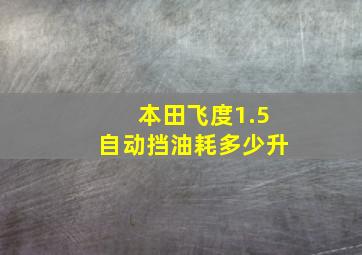 本田飞度1.5
自动挡油耗多少升